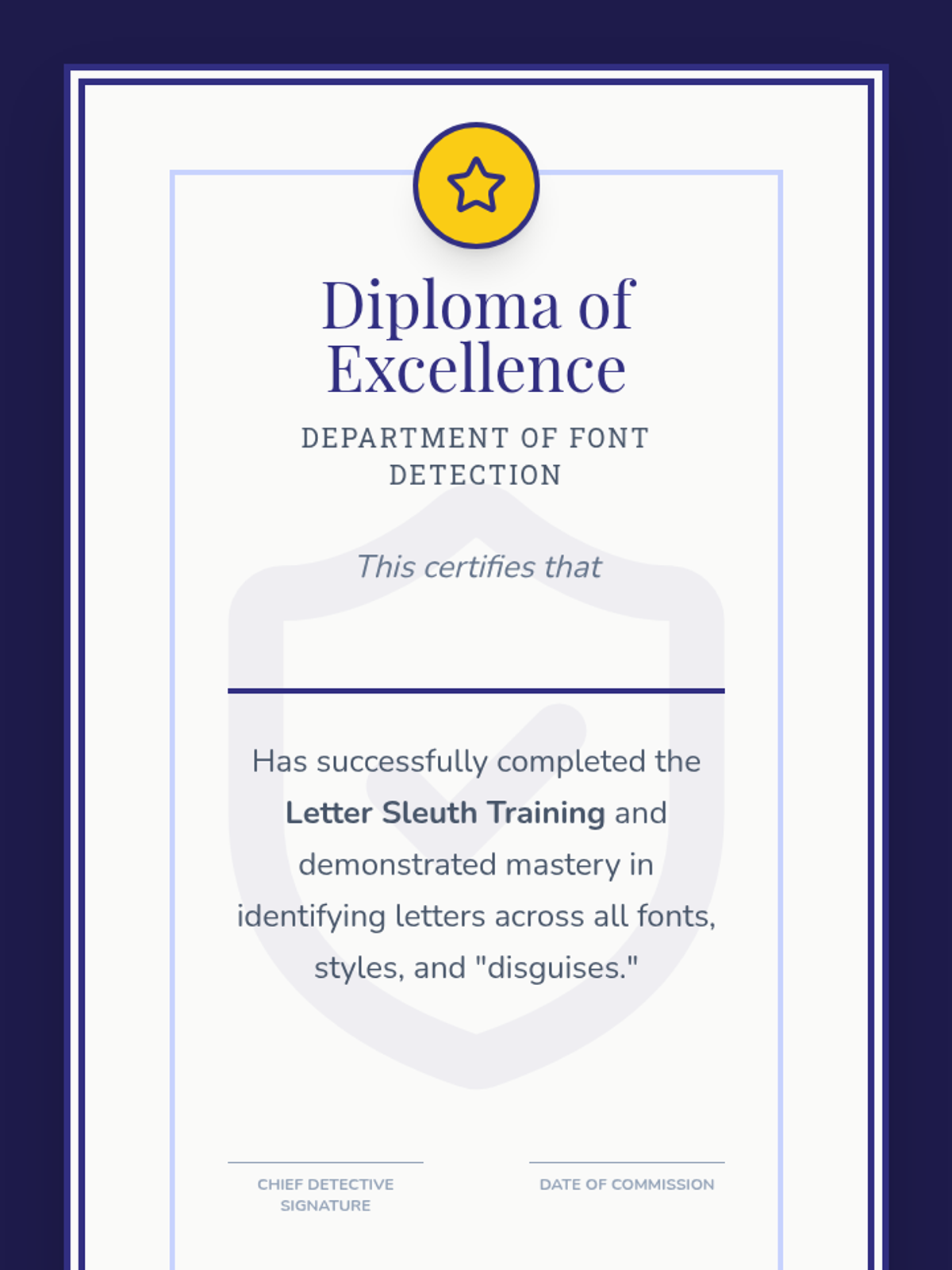 Diploma of Excellence

DEPARTMENT OF FONT DETECTION

This certifies that

____

Has successfully completed the Letter Sleuth Training and demonstrated mastery in identifying letters across all fonts, styles, and "disguises."

____
CHIEF DETECTIVE SIGNATURE

____
DATE OF COMMISSION